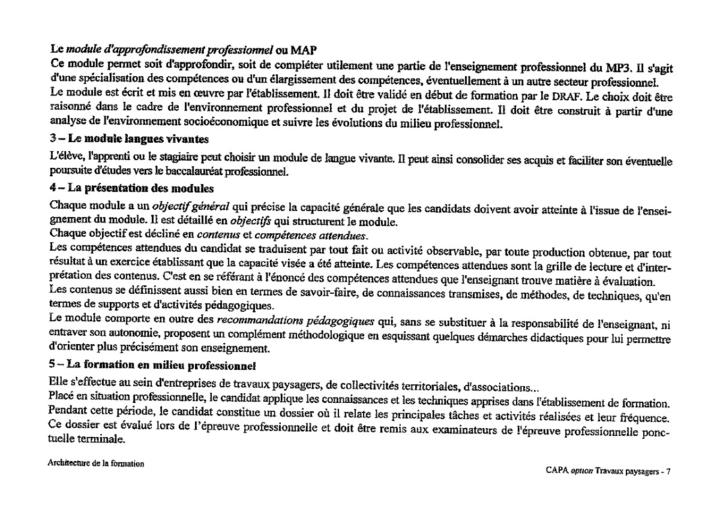 Le module d'approfondissement professionnel ou MAP
Ce module permet soit d'approfondir, soit de compléter utilement une partie de l'enseignement professionnel du MP3. Il s'agit d'une spécialisation des compétences ou d'un élargissement des compétences, éventuellement à un autre secteur professionnel.
Le module est écrit et mis en œuvre par l'établissement. Il doit être validé en début de formation par le DRAF. Le choix doit être raisonné dans le cadre de l'environnement professionnel et du projet de l'établissement. Il doit être construit à partir d'une analyse de l'environnement socioéconomique et suivre les évolutions du milieu professionnel.

3 – Le module langues vivantes
L'élève, l'apprenti ou le stagiaire peut choisir un module de langue vivante. Il peut ainsi consolider ses acquis et faciliter son éventuelle poursuite d'études vers le baccalauréat professionnel.

4 – La présentation des modules
Chaque module a un objectif général qui précise la capacité générale que les candidats doivent avoir atteinte à l'issue de l'enseignement du module. Il est détaillé en objectifs qui structurent le module.
Chaque objectif est décliné en contenus et compétences attendues.
Les compétences attendues du candidat se traduisent par tout fait ou activité observable, par toute production obtenue, par tout résultat à un exercice établissant que la capacité visée a été atteinte. Les compétences attendues sont la grille de lecture et d'interprétation des contenus. C'est en se référant à l'énoncé des compétences attendues que l'enseignant trouve matière à évaluation.
Les contenus se définissent aussi bien en termes de savoir-faire, de connaissances transmises, de méthodes, de techniques, qu'en termes de supports et d'activités pédagogiques.
Le module comporte en outre des recommandations pédagogiques qui, sans se substituer à la responsabilité de l'enseignant, ni entraver son autonomie, proposent un complément méthodologique en esquissant quelques démarches didactiques pour lui permettre d'orienter plus précisément son enseignement.

5 – La formation en milieu professionnel
Elle s'effectue au sein d'entreprises de travaux paysagers, de collectivités territoriales, d'associations...
Placé en situation professionnelle, le candidat applique les connaissances et les techniques apprises dans l'établissement de formation.
Pendant cette période, le candidat constitue un dossier où il relate les principales tâches et activités réalisées et leur fréquence.
Ce dossier est évalué lors de l'épreuve professionnelle et doit être remis aux examinateurs de l'épreuve professionnelle ponctuelle terminale.

Architecture de la formation

CAPA option Travaux paysagers - 7